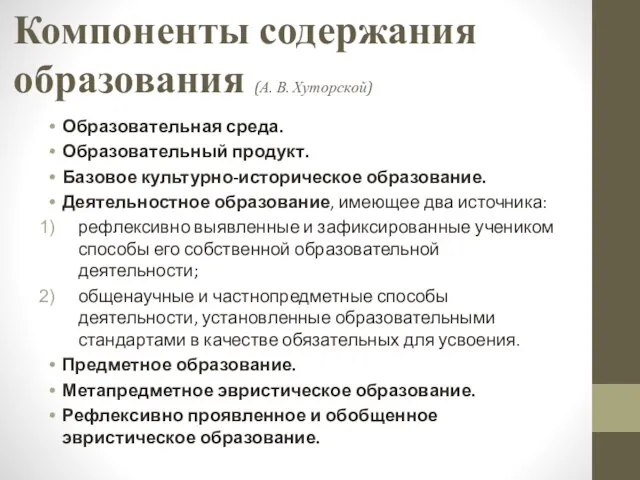 Компоненты содержания образования (А. В. Хуторской)

• Образовательная среда.
• Образовательный продукт.
• Базовое культурно-историческое образование.
• Деятельностное образование, имеющее два источника:
1) рефлексивно выявленные и зафиксированные учеником способы его собственной образовательной деятельности;
2) общенаучные и частнопредметные способы деятельности, установленные образовательными стандартами в качестве обязательных для усвоения.
• Предметное образование.
• Метапредметное эвристическое образование.
• Рефлексивно проявленное и обобщенное эвристическое образование.